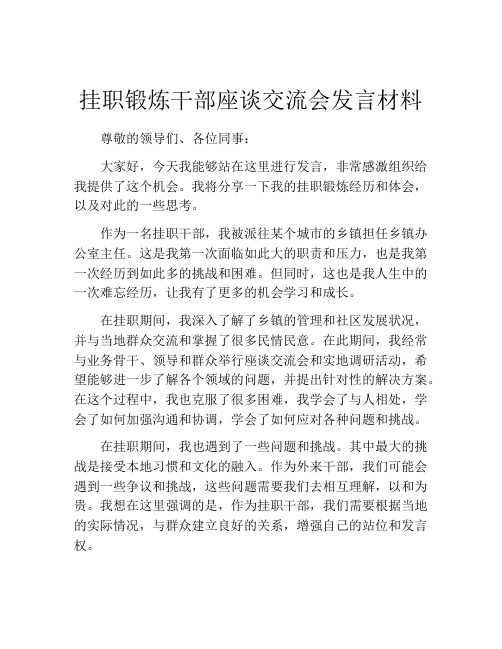 挂职锻炼干部座谈交流会发言材料

尊敬的领导们、各位同事：

大家好，今天我能够站在这里进行发言，非常感激组织给我提供了这个机会。我将分享一下我的挂职锻炼经历和体会，以及对此的一些思考。

作为一名挂职干部，我被派往某个城市的乡镇担任乡镇办公室主任。这是我第一次面临如此大的职责和压力，也是我第一次经历到如此多的挑战和困难。但同时，这也是我人生中的一次难忘经历，让我有了更多的机会学习和成长。

在挂职期间，我深入了解了乡镇的管理和社区发展状况，并与当地群众交流和掌握了很多民情民意。在此期间，我经常与业务骨干、领导和群众举行座谈交流会和实地调研活动，希望能够进一步了解各个领域的问题，并提出针对性的解决方案。在这个过程中，我也克服了很多困难，我学会了与人相处，学会了如何加强沟通和协调，学会了如何应对各种问题和挑战。

在挂职期间，我也遇到了一些问题和挑战。其中最大的挑战是接受本地习惯和文化的融入。作为外来干部，我们可能会遇到一些争议和挑战，这些问题需要我们去相互理解，以和为贵。我想在这里强调的是，作为挂职干部，我们需要根据当地的实际情况，与群众建立良好的关系，增强自己的站位和发言权。